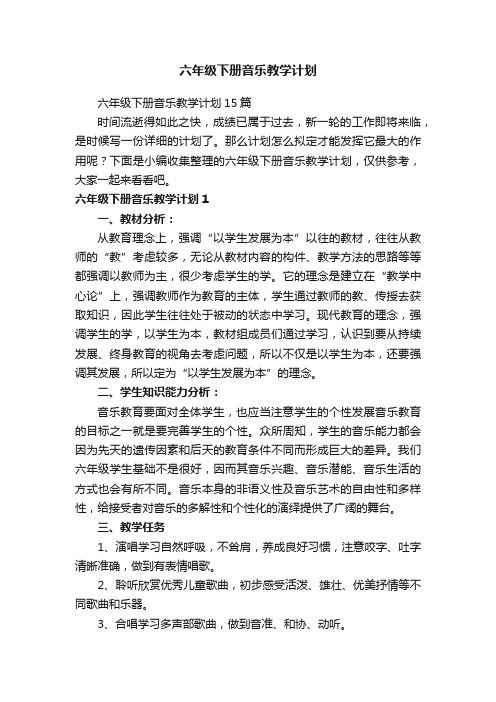 六年级下册音乐教学计划

六年级下册音乐教学计划15篇

时间流逝得如此之快，成绩已属于过去，新一轮的工作即将来临，是时候写一份详细的计划了。那么计划怎么拟定才能发挥它最大的作用呢？下面是小编收集整理的六年级下册音乐教学计划，仅供参考，大家一起来看看吧。

六年级下册音乐教学计划1

一、教材分析：

从教育理念上，强调“以学生发展为本”以往的教材，往往从教师的“教”考虑较多，无论从教材内容的构件、教学方法的思路等等都强调以教师为主，很少考虑学生的学。它的理念是建立在“教学中心论”上，强调教师作为教育的主体，学生通过教师的教、传授去获取知识，因此学生往往处于被动的状态中学习。现代教育的理念，强调学生的学，以学生为本，教材组成员们通过学习，认识到要从持续发展、终身教育的视角去考虑问题，所以不仅是以学生为本，还要强调其发展，所以定为“以学生发展为本”的理念。

二、学生知识能力分析：

音乐教育要面对全体学生，也应当注意学生的个性发展音乐教育的目标之一就是要完善学生的个性。众所周知，学生的音乐能力都会因为先天的遗传因素和后天的教育条件不同而形成巨大的差异。我们六年级学生基础不是很好，因而其音乐兴趣、音乐潜能、音乐生活的方式也会有所不同。音乐本身的非语义性及音乐艺术的自由性和多样性，给接受者对音乐的多解性和个性化的演绎提供了广阔的舞台。

三、教学任务

1、演唱学习自然呼吸，不耸肩，养成良好习惯，注意咬字、吐字清晰准确，做到有表情唱歌。

2、聆听欣赏优秀儿童歌曲，初步感受活泼、雄壮、优美抒情等不同歌曲和乐器。

3、合唱学习多声部歌曲，做到音准、和协、动听。